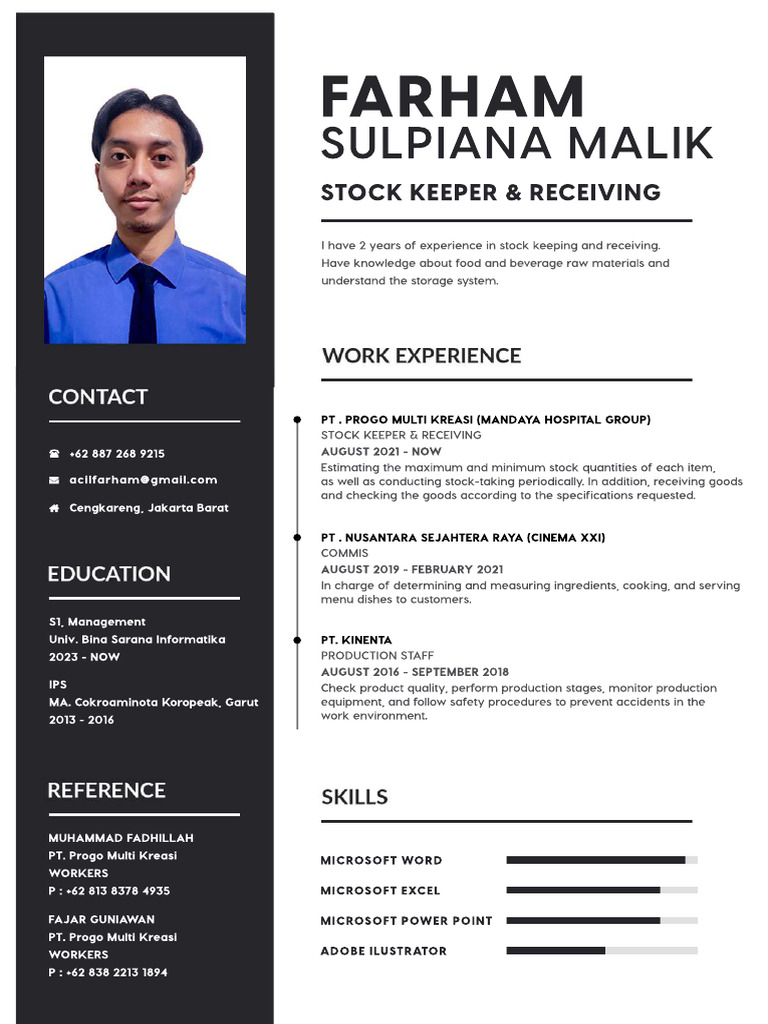 CONTACT

+62 887 268 9215

acilfarham@gmail.com

Cengkareng, Jakarta Barat

EDUCATION

S1, Management
Univ. Bina Sarana Informatika
2023 - NOW

IPS
MA. Cokroaminota Koropeak, Garut
2013 - 2016

REFERENCE

MUHAMMAD FADHILLAH
PT. Progo Multi Kreasi
WORKERS
P : +62 813 8378 4935

FAJAR GUNIAWAN
PT. Progo Multi Kreasi
WORKERS
P : +62 838 2213 1894

FARHAM
SULPIANA MALIK

STOCK KEEPER & RECEIVING

I have 2 years of experience in stock keeping and receiving. Have knowledge about food and beverage raw materials and understand the storage system.

WORK EXPERIENCE

PT . PROGO MULTI KREASI (MANDAYA HOSPITAL GROUP)
STOCK KEEPER & RECEIVING
AUGUST 2021 - NOW
Estimating the maximum and minimum stock quantities of each item, as well as conducting stock-taking periodically. In addition, receiving goods and checking the goods according to the specifications requested.

PT . NUSANTARA SEJAHTERA RAYA (CINEMA XXI)
COMMIS
AUGUST 2019 - FEBRUARY 2021
In charge of determining and measuring ingredients, cooking, and serving menu dishes to customers.

PT. KINENTA
PRODUCTION STAFF
AUGUST 2016 - SEPTEMBER 2018
Check product quality, perform production stages, monitor production equipment, and follow safety procedures to prevent accidents in the work environment.

SKILLS

MICROSOFT WORD
MICROSOFT EXCEL
MICROSOFT POWER POINT
ADOBE ILUSTRATOR